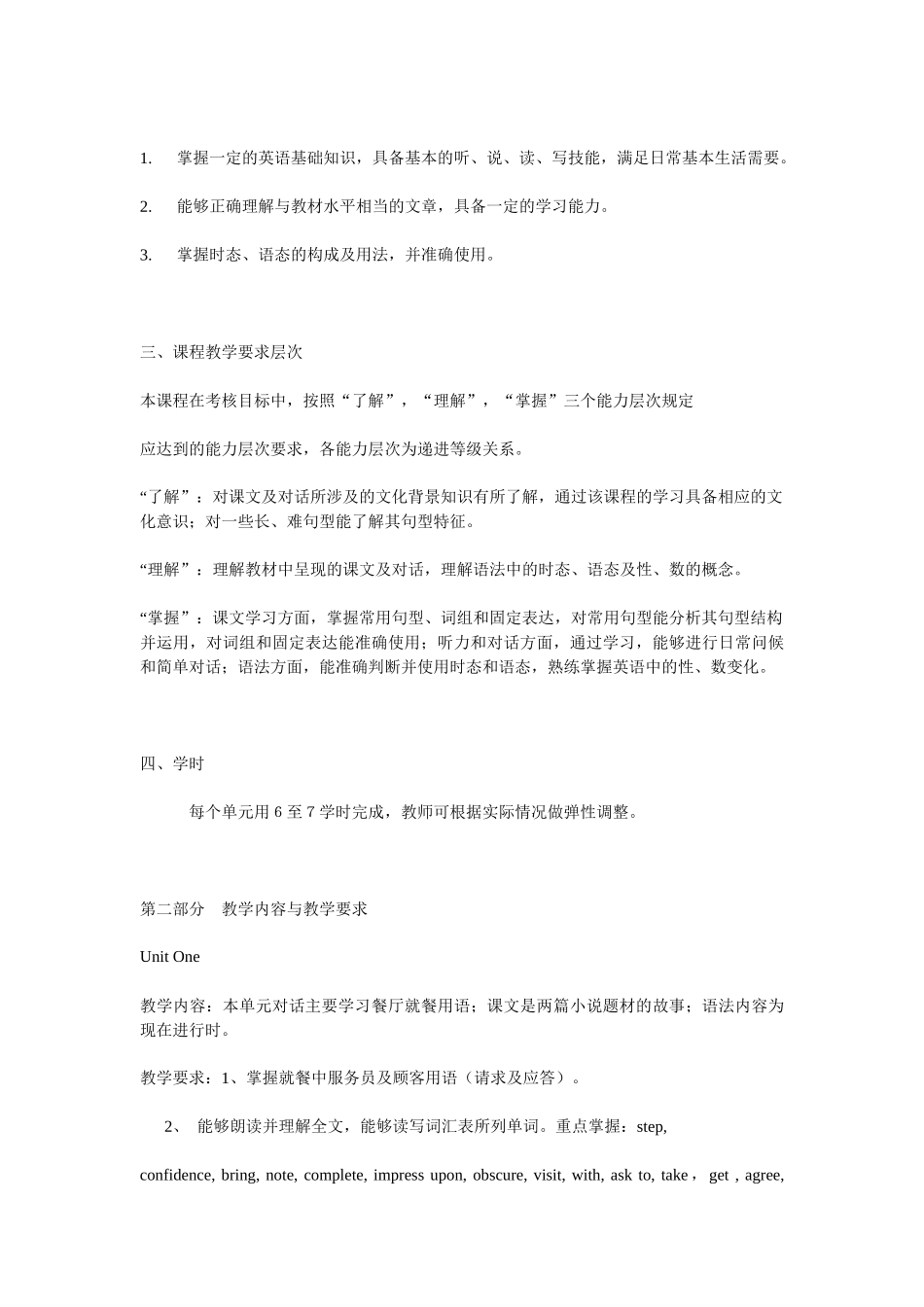 1. 掌握一定的英语基础知识，具备基本的听、说、读、写技能，满足日常基本生活需要。

2. 能够正确理解与教材水平相当的文章，具备一定的学习能力。

3. 掌握时态、语态的构成及用法，并准确使用。

三、课程教学要求层次

本课程在考核目标中，按照“了解”，“理解”，“掌握”三个能力层次规定

应达到的能力层次要求，各能力层次为递进等级关系。

“了解”：对课文及对话所涉及的文化背景知识有所了解，通过该课程的学习具备相应的文化意识；对一些长、难句型能了解其句型特征。

“理解”：理解教材中呈现的课文及对话，理解语法中的时态、语态及性、数的概念。

“掌握”：课文学习方面，掌握常用句型、词组和固定表达，对常用句型能分析其句型结构并运用，对词组和固定表达能准确使用；听力和对话方面，通过学习，能够进行日常问候和简单对话；语法方面，能准确判断并使用时态和语态，熟练掌握英语中的性、数变化。

四、学时

每个单元用 6 至 7 学时完成，教师可根据实际情况做弹性调整。

第二部分 教学内容与教学要求

Unit One

教学内容：本单元对话主要学习餐厅就餐用语；课文是两篇小说题材的故事；语法内容为现在进行时。

教学要求：1、掌握就餐中服务员及顾客用语（请求及应答）。

2、 能够朗读并理解全文，能够读写词汇表所列单词。重点掌握：step,

confidence, bring, note, complete, impress upon, obscure, visit, with, ask to, take， get , agree,